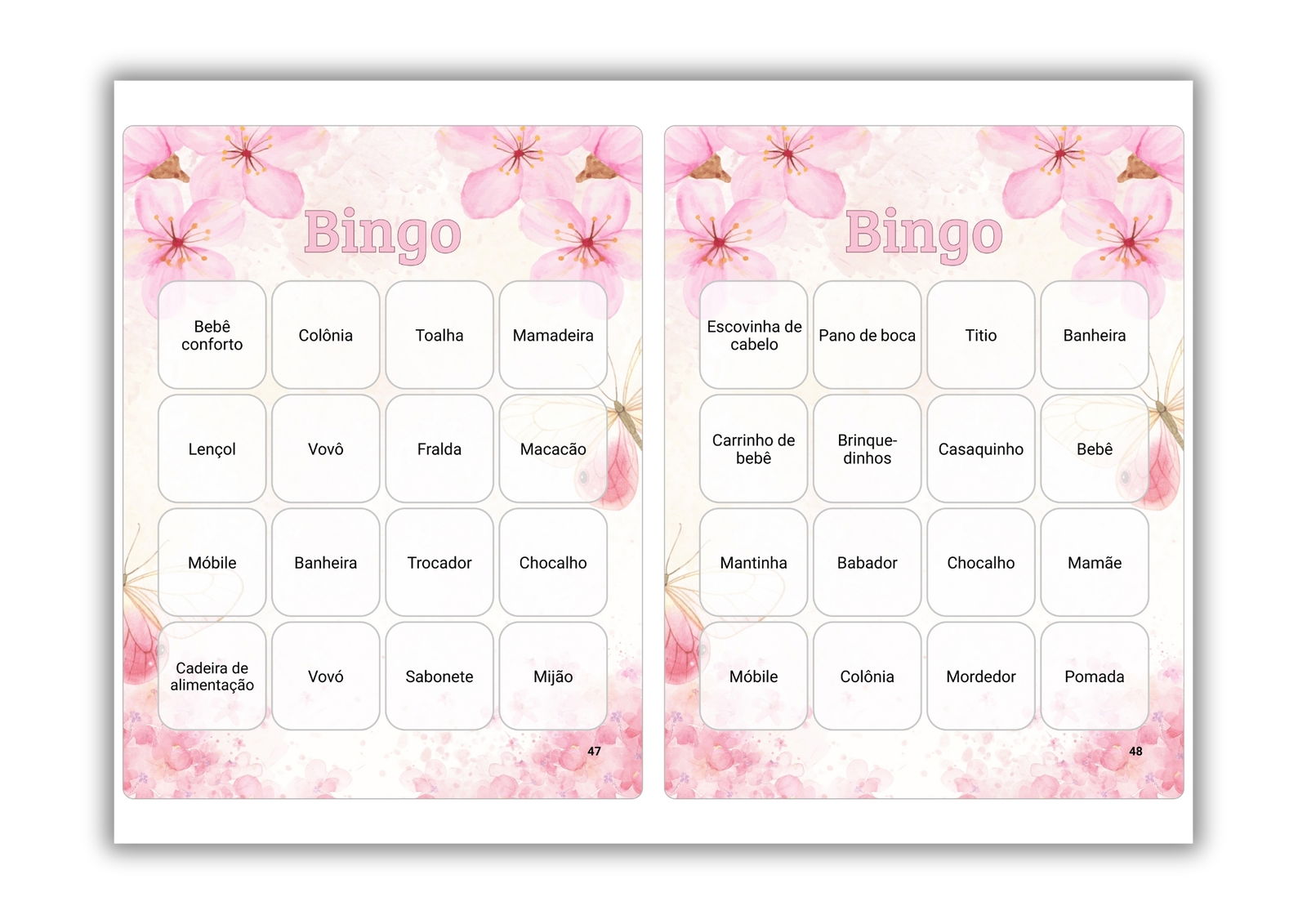 Bingo

| Bebê conforto | Colônia | Toalha | Mamadeira |
|---|---|---|---|
| Lençol | Vovô | Fralda | Macacão |
| Móbile | Banheira | Trocador | Chocalho |
| Cadeira de alimentação | Vovó | Sabonete | Mijão |

47

Bingo

| Escovinha de cabelo | Pano de boca | Titio | Banheira |
|---|---|---|---|
| Carrinho de bebê | Brinquedinhos | Casaquinho | Bebê |
| Mantinha | Babador | Chocalho | Mamãe |
| Móbile | Colônia | Mordedor | Pomada |

48